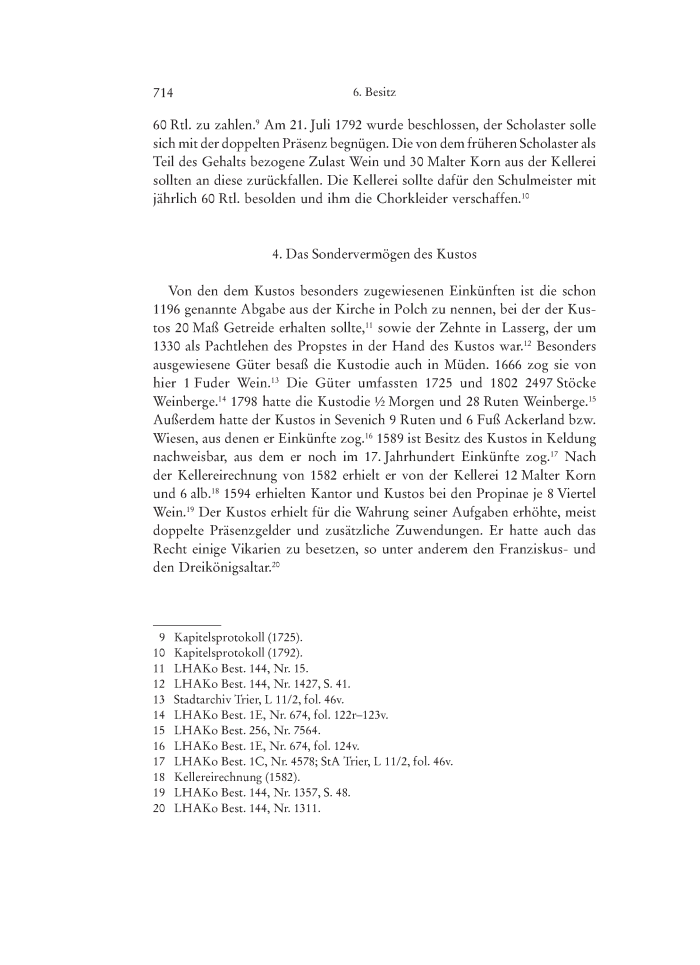 714 6. Besitz

60 Rtl. zu zahlen.$^{9}$ Am 21. Juli 1792 wurde beschlossen, der Scholaster solle sich mit der doppelten Präsenz begnügen. Die von dem früheren Scholaster als Teil des Gehalts bezogene Zulast Wein und 30 Malter Korn aus der Kellerei sollten an diese zurückfallen. Die Kellerei sollte dafür den Schulmeister mit jährlich 60 Rtl. besolden und ihm die Chorkleider verschaffen.$^{10}$

4. Das Sondervermögen des Kustos

Von den dem Kustos besonders zugewiesenen Einkünften ist die schon 1196 genannte Abgabe aus der Kirche in Polch zu nennen, bei der der Kustos 20 Maß Getreide erhalten sollte,$^{11}$ sowie der Zehnte in Lasserg, der um 1330 als Pachtlehen des Propstes in der Hand des Kustos war.$^{12}$ Besonders ausgewiesene Güter besaß die Kustodie auch in Müden. 1666 zog sie von hier 1 Fuder Wein.$^{13}$ Die Güter umfassten 1725 und 1802 2497 Stöcke Weinberge.$^{14}$ 1798 hatte die Kustodie ½ Morgen und 28 Ruten Weinberge.$^{15}$ Außerdem hatte der Kustos in Sevenich 9 Ruten und 6 Fuß Ackerland bzw. Wiesen, aus denen er Einkünfte zog.$^{16}$ 1589 ist Besitz des Kustos in Keldung nachweisbar, aus dem er noch im 17. Jahrhundert Einkünfte zog.$^{17}$ Nach der Kellereirechnung von 1582 erhielt er von der Kellerei 12 Malter Korn und 6 alb.$^{18}$ 1594 erhielten Kantor und Kustos bei den Propinae je 8 Viertel Wein.$^{19}$ Der Kustos erhielt für die Wahrung seiner Aufgaben erhöhte, meist doppelte Präsenzgelder und zusätzliche Zuwendungen. Er hatte auch das Recht einige Vikarien zu besetzen, so unter anderem den Franziskus- und den Dreikönigsaltar.$^{20}$

9 Kapitelsprotokoll (1725).
10 Kapitelsprotokoll (1792).
11 LHAKo Best. 144, Nr. 15.
12 LHAKo Best. 144, Nr. 1427, S. 41.
13 Stadtarchiv Trier, L 11/2, fol. 46v.
14 LHAKo Best. 1E, Nr. 674, fol. 122r–123v.
15 LHAKo Best. 256, Nr. 7564.
16 LHAKo Best. 1E, Nr. 674, fol. 124v.
17 LHAKo Best. 1C, Nr. 4578; StA Trier, L 11/2, fol. 46v.
18 Kellereirechnung (1582).
19 LHAKo Best. 144, Nr. 1357, S. 48.
20 LHAKo Best. 144, Nr. 1311.